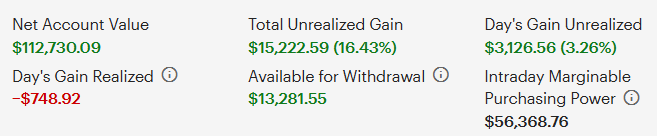 Net Account Value
$112,730.09

Total Unrealized Gain
$15,222.59 (16.43%)

Day's Gain Unrealized
$3,126.56 (3.26%)

Day's Gain Realized
−$748.92

Available for Withdrawal
$13,281.55

Intraday Marginable Purchasing Power
$56,368.76